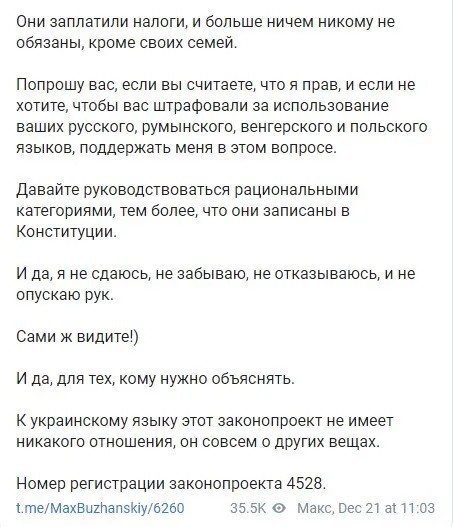 Они заплатили налоги, и больше ничем никому не обязаны, кроме своих семей.

Попрошу вас, если вы считаете, что я прав, и если не хотите, чтобы вас штрафовали за использование ваших русского, румынского, венгерского и польского языков, поддержать меня в этом вопросе.

Давайте руководствоваться рациональными категориями, тем более, что они записаны в Конституции.

И да, я не сдаюсь, не забываю, не отказываюсь, и не опускаю рук.

Сами ж видите!)

И да, для тех, кому нужно объяснять.

К украинскому языку этот законопроект не имеет никакого отношения, он совсем о других вещах.

Номер регистрации законопроекта 4528.

t.me/MaxBuzhanskiy/6260 35.5K Макс, Dec 21 at 11:03